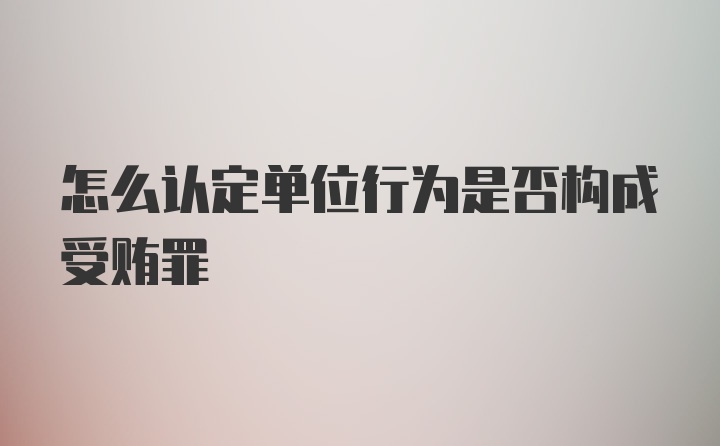 怎么认定单位行为是否构成受贿罪